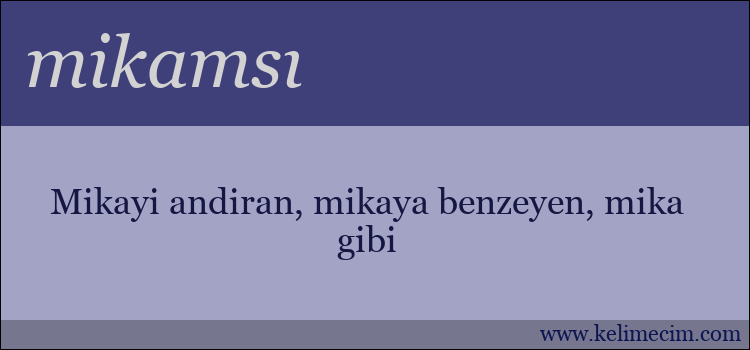 mikamsı

Mikayi andiran, mikaya benzeyen, mika gibi

www.kelimecim.com